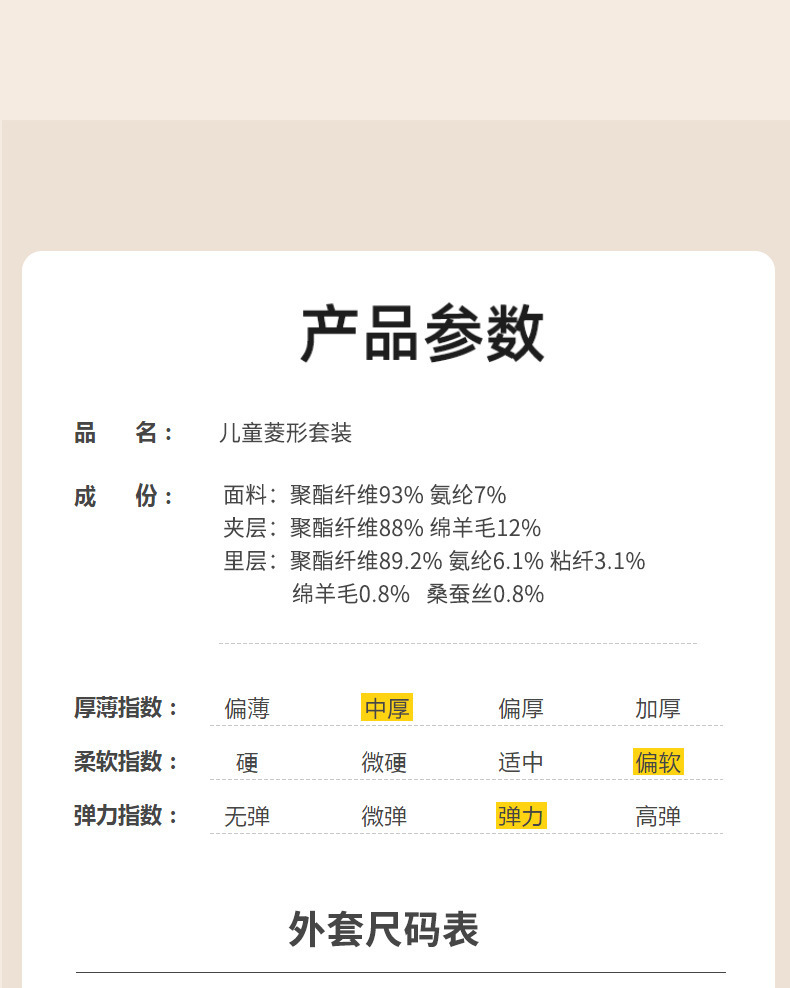 产品参数

品 名： 儿童菱形套装

成 份： 面料：聚酯纤维93% 氨纶7%
夹层：聚酯纤维88% 绵羊毛12%
里层：聚酯纤维89.2% 氨纶6.1% 粘纤3.1%
绵羊毛0.8% 桑蚕丝0.8%

厚薄指数： 偏薄 中厚 偏厚 加厚

柔软指数： 硬 微硬 适中 偏软

弹力指数： 无弹 微弹 弹力 高弹

外套尺码表